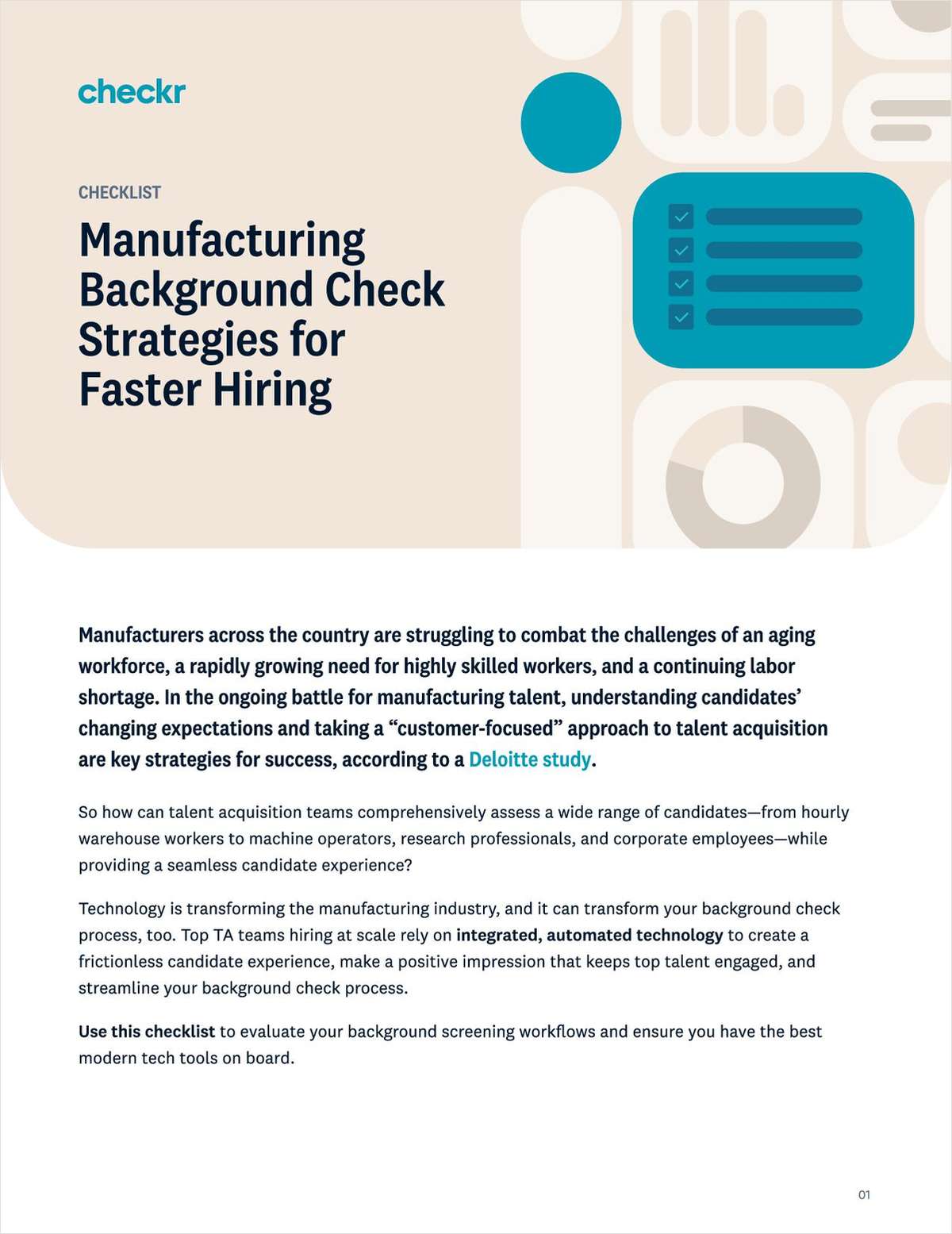 checkr

CHECKLIST

Manufacturing Background Check Strategies for Faster Hiring

Manufacturers across the country are struggling to combat the challenges of an aging workforce, a rapidly growing need for highly skilled workers, and a continuing labor shortage. In the ongoing battle for manufacturing talent, understanding candidates' changing expectations and taking a "customer-focused" approach to talent acquisition are key strategies for success, according to a Deloitte study.

So how can talent acquisition teams comprehensively assess a wide range of candidates—from hourly warehouse workers to machine operators, research professionals, and corporate employees—while providing a seamless candidate experience?

Technology is transforming the manufacturing industry, and it can transform your background check process, too. Top TA teams hiring at scale rely on integrated, automated technology to create a frictionless candidate experience, make a positive impression that keeps top talent engaged, and streamline your background check process.

Use this checklist to evaluate your background screening workflows and ensure you have the best modern tech tools on board.

01